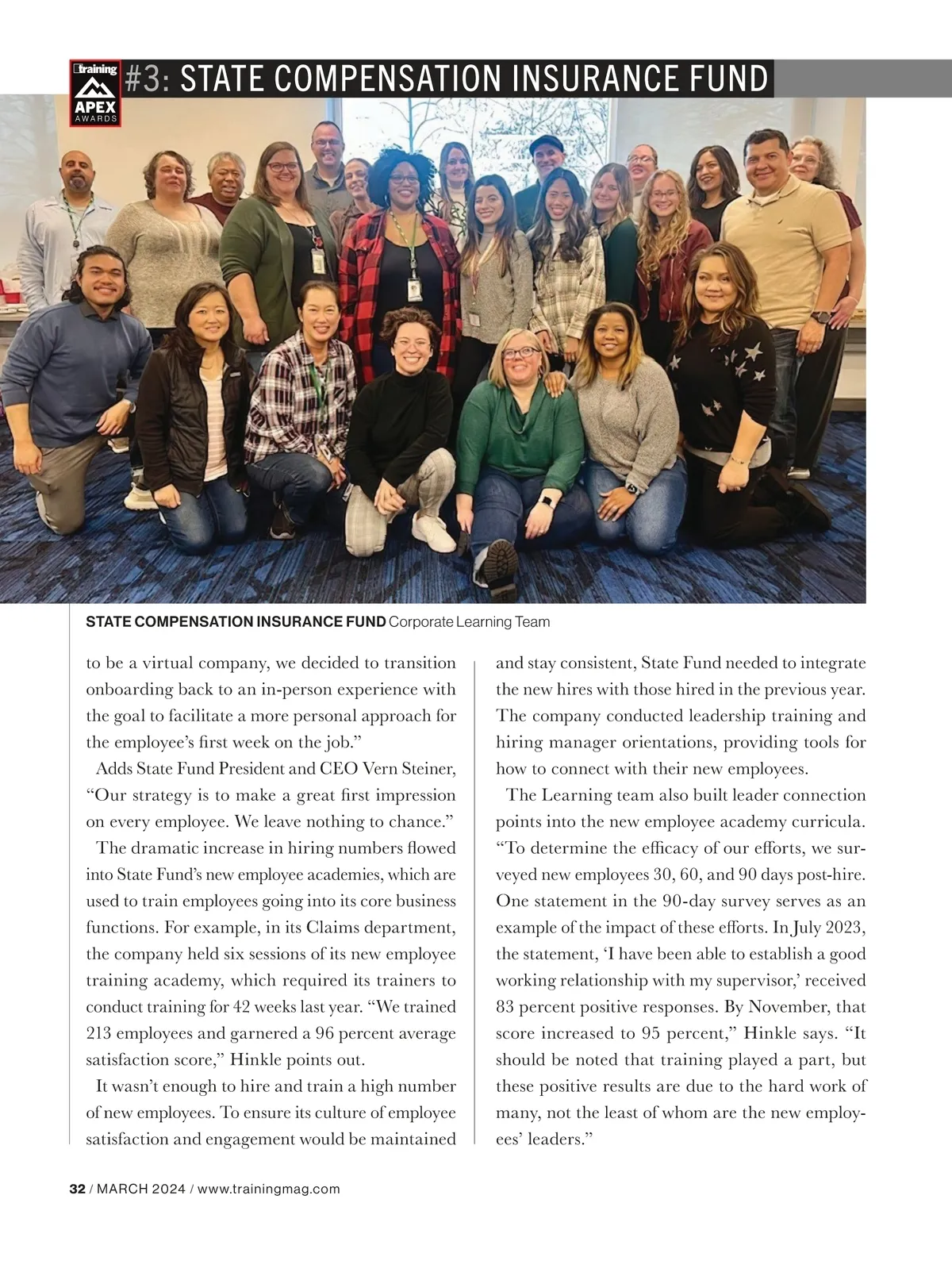 training
APEX
AWARDS

#3: STATE COMPENSATION INSURANCE FUND

STATE COMPENSATION INSURANCE FUND Corporate Learning Team

to be a virtual company, we decided to transition onboarding back to an in-person experience with the goal to facilitate a more personal approach for the employee's first week on the job."

Adds State Fund President and CEO Vern Steiner, "Our strategy is to make a great first impression on every employee. We leave nothing to chance."

The dramatic increase in hiring numbers flowed into State Fund's new employee academies, which are used to train employees going into its core business functions. For example, in its Claims department, the company held six sessions of its new employee training academy, which required its trainers to conduct training for 42 weeks last year. "We trained 213 employees and garnered a 96 percent average satisfaction score," Hinkle points out.

It wasn't enough to hire and train a high number of new employees. To ensure its culture of employee satisfaction and engagement would be maintained and stay consistent, State Fund needed to integrate the new hires with those hired in the previous year. The company conducted leadership training and hiring manager orientations, providing tools for how to connect with their new employees.

The Learning team also built leader connection points into the new employee academy curricula. "To determine the efficacy of our efforts, we surveyed new employees 30, 60, and 90 days post-hire. One statement in the 90-day survey serves as an example of the impact of these efforts. In July 2023, the statement, 'I have been able to establish a good working relationship with my supervisor,' received 83 percent positive responses. By November, that score increased to 95 percent," Hinkle says. "It should be noted that training played a part, but these positive results are due to the hard work of many, not the least of whom are the new employees' leaders."

32 / MARCH 2024 / www.trainingmag.com